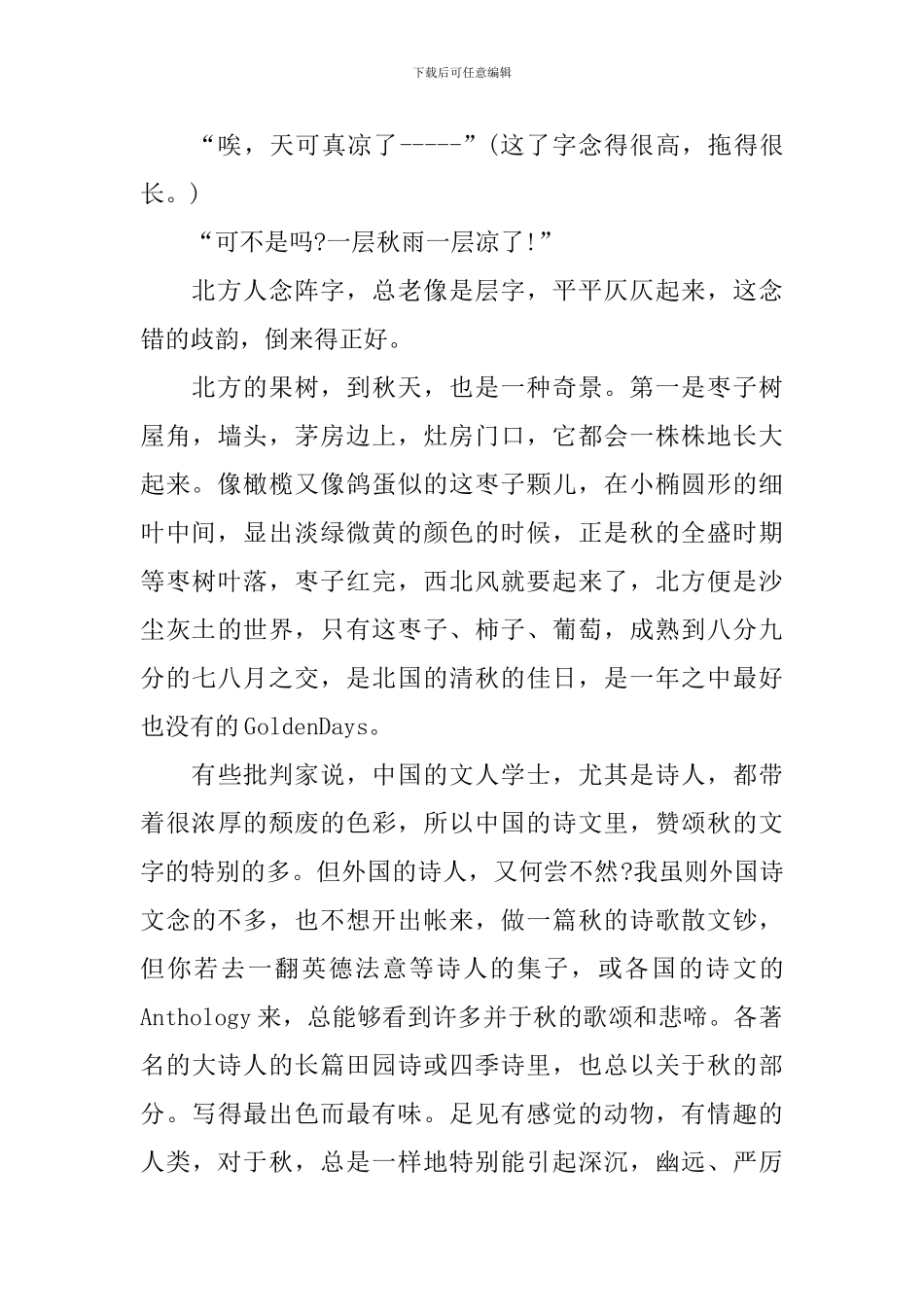 下载后可任意编辑

“唉，天可真凉了-----”(这了字念得很高，拖得很长。)

“可不是吗?一层秋雨一层凉了!”

北方人念阵字，总老像是层字，平平仄仄起来，这念错的歧韵，倒来得正好。

北方的果树，到秋天，也是一种奇景。第一是枣子树屋角，墙头，茅房边上，灶房门口，它都会一株株地长大起来。像橄榄又像鸽蛋似的这枣子颗儿，在小椭圆形的细叶中间，显出淡绿微黄的颜色的时候，正是秋的全盛时期等枣树叶落，枣子红完，西北风就要起来了，北方便是沙尘灰土的世界，只有这枣子、柿子、葡萄，成熟到八分九分的七八月之交，是北国的清秋的佳日，是一年之中最好也没有的GoldenDays。

有些批判家说，中国的文人学士，尤其是诗人，都带着很浓厚的颓废的色彩，所以中国的诗文里，赞颂秋的文字的特别的多。但外国的诗人，又何尝不然?我虽则外国诗文念的不多，也不想开出帐来，做一篇秋的诗歌散文钞，但你若去一翻英德法意等诗人的集子，或各国的诗文的Anthology来，总能够看到许多并于秋的歌颂和悲啼。各著名的大诗人的长篇田园诗或四季诗里，也总以关于秋的部分。写得最出色而最有味。足见有感觉的动物，有情趣的人类，对于秋，总是一样地特别能引起深沉，幽远、严厉